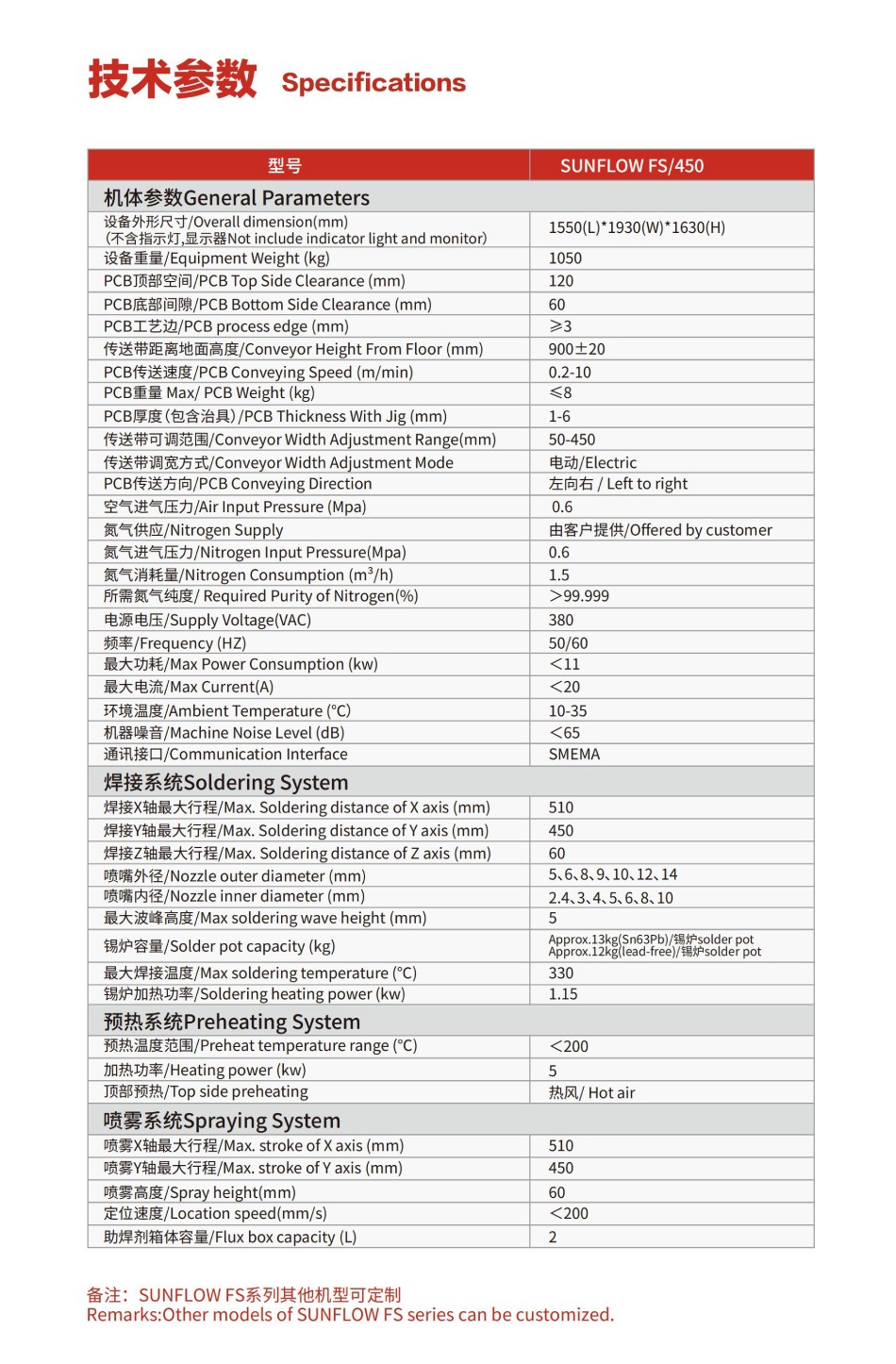 技术参数 Specifications

| 型号 | SUNFLOW FS/450 |
|---|---|
| 机体参数General Parameters | |
| 设备外形尺寸/Overall dimension(mm) (不含指示灯,显示器Not include indicator light and monitor) | 1550(L)*1930(W)*1630(H) |
| 设备重量/Equipment Weight (kg) | 1050 |
| PCB顶部空间/PCB Top Side Clearance (mm) | 120 |
| PCB底部间隙/PCB Bottom Side Clearance (mm) | 60 |
| PCB工艺边/PCB process edge (mm) | ≥3 |
| 传送带距离地面高度/Conveyor Height From Floor (mm) | 900±20 |
| PCB传送速度/PCB Conveying Speed (m/min) | 0.2-10 |
| PCB重量 Max/ PCB Weight (kg) | ≤8 |
| PCB厚度(包含治具)/PCB Thickness With Jig (mm) | 1-6 |
| 传送带可调范围/Conveyor Width Adjustment Range(mm) | 50-450 |
| 传送带调宽方式/Conveyor Width Adjustment Mode | 电动/Electric |
| PCB传送方向/PCB Conveying Direction | 左向右 / Left to right |
| 空气进气压力/Air Input Pressure (Mpa) | 0.6 |
| 氮气供应/Nitrogen Supply | 由客户提供/Offered by customer |
| 氮气进气压力/Nitrogen Input Pressure(Mpa) | 0.6 |
| 氮气消耗量/Nitrogen Consumption ($m^3$/h) | 1.5 |
| 所需氮气纯度/ Required Purity of Nitrogen(%) | >99.999 |
| 电源电压/Supply Voltage(VAC) | 380 |
| 频率/Frequency (HZ) | 50/60 |
| 最大功耗/Max Power Consumption (kw) | <11 |
| 最大电流/Max Current(A) | <20 |
| 环境温度/Ambient Temperature (°C) | 10-35 |
| 机器噪音/Machine Noise Level (dB) | <65 |
| 通讯接口/Communication Interface | SMEMA |
| 焊接系统Soldering System | |
| 焊接X轴最大行程/Max. Soldering distance of X axis (mm) | 510 |
| 焊接Y轴最大行程/Max. Soldering distance of Y axis (mm) | 450 |
| 焊接Z轴最大行程/Max. Soldering distance of Z axis (mm) | 60 |
| 喷嘴外径/Nozzle outer diameter (mm) | 5、6、8、9、10、12、14 |
| 喷嘴内径/Nozzle inner diameter (mm) | 2.4、3、4、5、6、8、10 |
| 最大波峰高度/Max soldering wave height (mm) | 5 |
| 锡炉容量/Solder pot capacity (kg) | Approx.13kg(Sn63Pb)/锡炉solder pot Approx.12kg(lead-free)/锡炉solder pot |
| 最大焊接温度/Max soldering temperature (°C) | 330 |
| 锡炉加热功率/Soldering heating power (kw) | 1.15 |
| 预热系统Preheating System | |
| 预热温度范围/Preheat temperature range (°C) | <200 |
| 加热功率/Heating power (kw) | 5 |
| 顶部预热/Top side preheating | 热风/ Hot air |
| 喷雾系统Spraying System | |
| 喷雾X轴最大行程/Max. stroke of X axis (mm) | 510 |
| 喷雾Y轴最大行程/Max. stroke of Y axis (mm) | 450 |
| 喷雾高度/Spray height(mm) | 60 |
| 定位速度/Location speed(mm/s) | <200 |
| 助焊剂箱体容量/Flux box capacity (L) | 2 |

备注：SUNFLOW FS系列其他机型可定制
Remarks:Other models of SUNFLOW FS series can be customized.